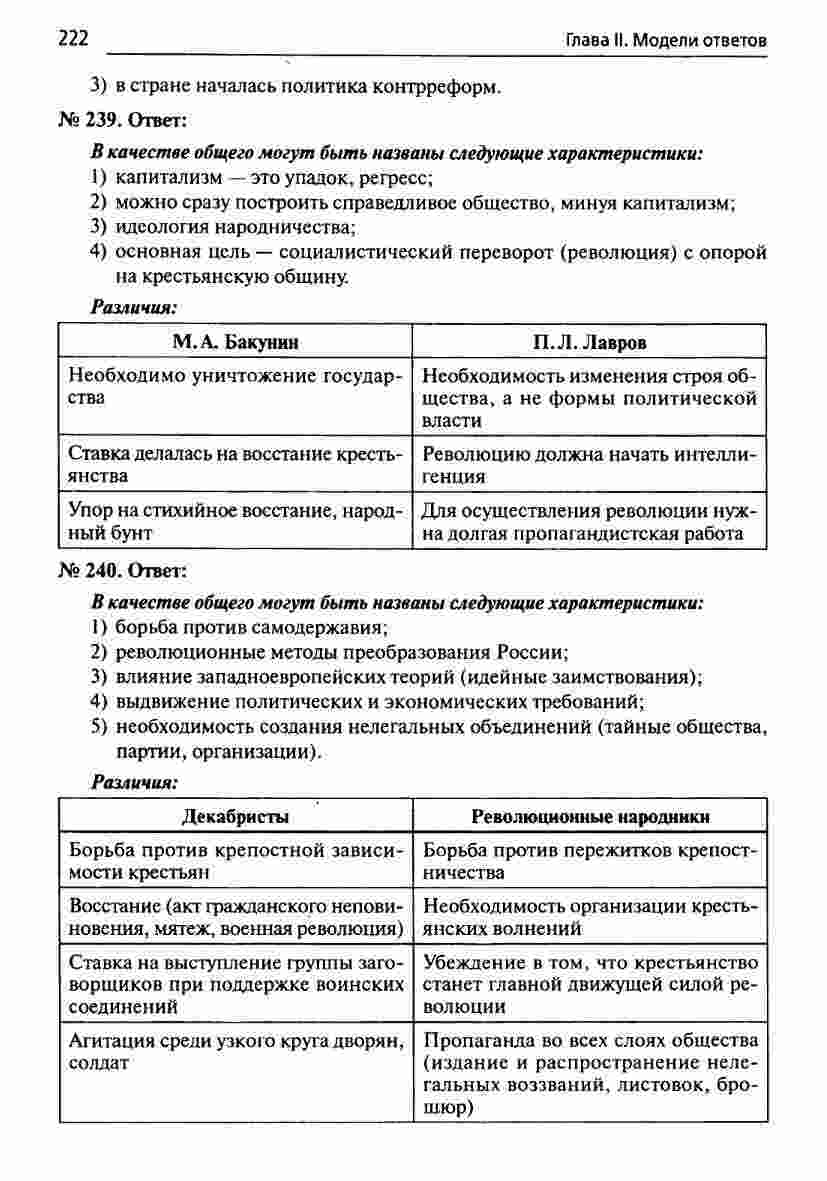 222 Глава II. Модели ответов

3) в стране началась политика контрреформ.

№ 239. Ответ:

В качестве общего могут быть названы следующие характеристики:
1) капитализм — это упадок, регресс;
2) можно сразу построить справедливое общество, минуя капитализм;
3) идеология народничества;
4) основная цель — социалистический переворот (революция) с опорой на крестьянскую общину.

Различия:

| М. А. Бакунин | П. Л. Лавров |
|---|---|
| Необходимо уничтожение государства | Необходимость изменения строя общества, а не формы политической власти |
| Ставка делалась на восстание крестьянства | Революцию должна начать интеллигенция |
| Упор на стихийное восстание, народный бунт | Для осуществления революции нужна долгая пропагандистская работа |

№ 240. Ответ:

В качестве общего могут быть названы следующие характеристики:
1) борьба против самодержавия;
2) революционные методы преобразования России;
3) влияние западноевропейских теорий (идейные заимствования);
4) выдвижение политических и экономических требований;
5) необходимость создания нелегальных объединений (тайные общества, партии, организации).

Различия:

| Декабристы | Революционные народники |
|---|---|
| Борьба против крепостной зависимости крестьян | Борьба против пережитков крепостничества |
| Восстание (акт гражданского неповиновения, мятеж, военная революция) | Необходимость организации крестьянских волнений |
| Ставка на выступление группы заговорщиков при поддержке воинских соединений | Убеждение в том, что крестьянство станет главной движущей силой революции |
| Агитация среди узкого круга дворян, солдат | Пропаганда во всех слоях общества (издание и распространение нелегальных воззваний, листовок, брошюр) |